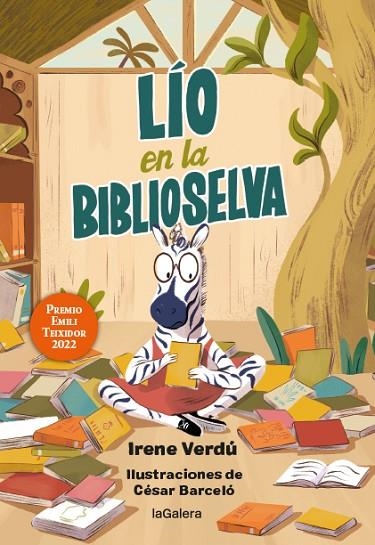 LÍO
en la
BIBLIOSELVA

PREMIO
EMILI
TEIXIDOR
2022

Irene Verdú

Ilustraciones de
César Barceló

laGalera